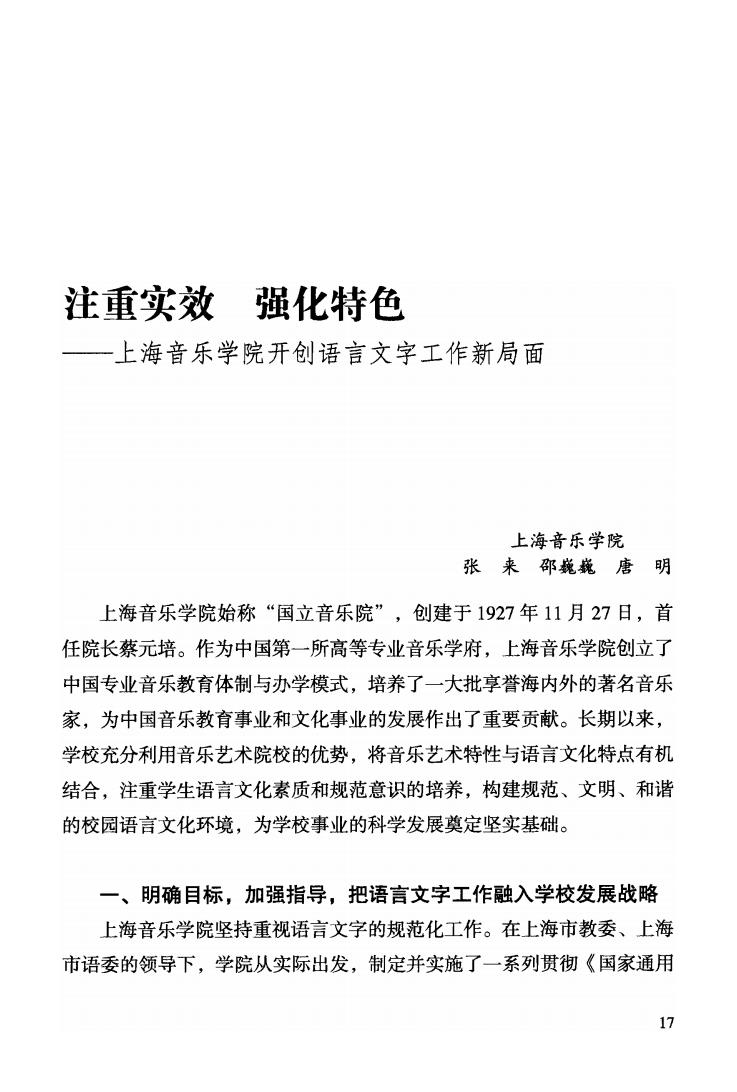 注重实效　强化特色
——上海音乐学院开创语言文字工作新局面

上海音乐学院
张　来　邵巍巍　唐　明

上海音乐学院始称“国立音乐院”，创建于1927年11月27日，首任院长蔡元培。作为中国第一所高等专业音乐学府，上海音乐学院创立了中国专业音乐教育体制与办学模式，培养了一大批享誉海内外的著名音乐家，为中国音乐教育事业和文化事业的发展作出了重要贡献。长期以来，学校充分利用音乐艺术院校的优势，将音乐艺术特性与语言文化特点有机结合，注重学生语言文化素质和规范意识的培养，构建规范、文明、和谐的校园语言文化环境，为学校事业的科学发展奠定坚实基础。

一、明确目标，加强指导，把语言文字工作融入学校发展战略

上海音乐学院坚持重视语言文字的规范化工作。在上海市教委、上海市语委的领导下，学院从实际出发，制定并实施了一系列贯彻《国家通用

17